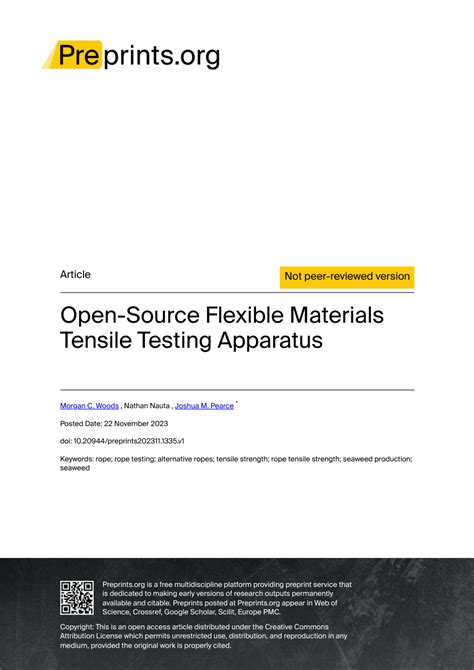 Preprints.org

Article

Not peer-reviewed version

Open-Source Flexible Materials Tensile Testing Apparatus

Morgan C. Woods , Nathan Nauta , Joshua M. Pearce *

Posted Date: 22 November 2023

doi: 10.20944/preprints202311.1335.v1

Keywords: rope; rope testing; alternative ropes; tensile strength; rope tensile strength; seaweed production; seaweed

Preprints.org is a free multidiscipline platform providing preprint service that is dedicated to making early versions of research outputs permanently available and citable. Preprints posted at Preprints.org appear in Web of Science, Crossref, Google Scholar, Scilit, Europe PMC.

Copyright: This is an open access article distributed under the Creative Commons Attribution License which permits unrestricted use, distribution, and reproduction in any medium, provided the original work is properly cited.